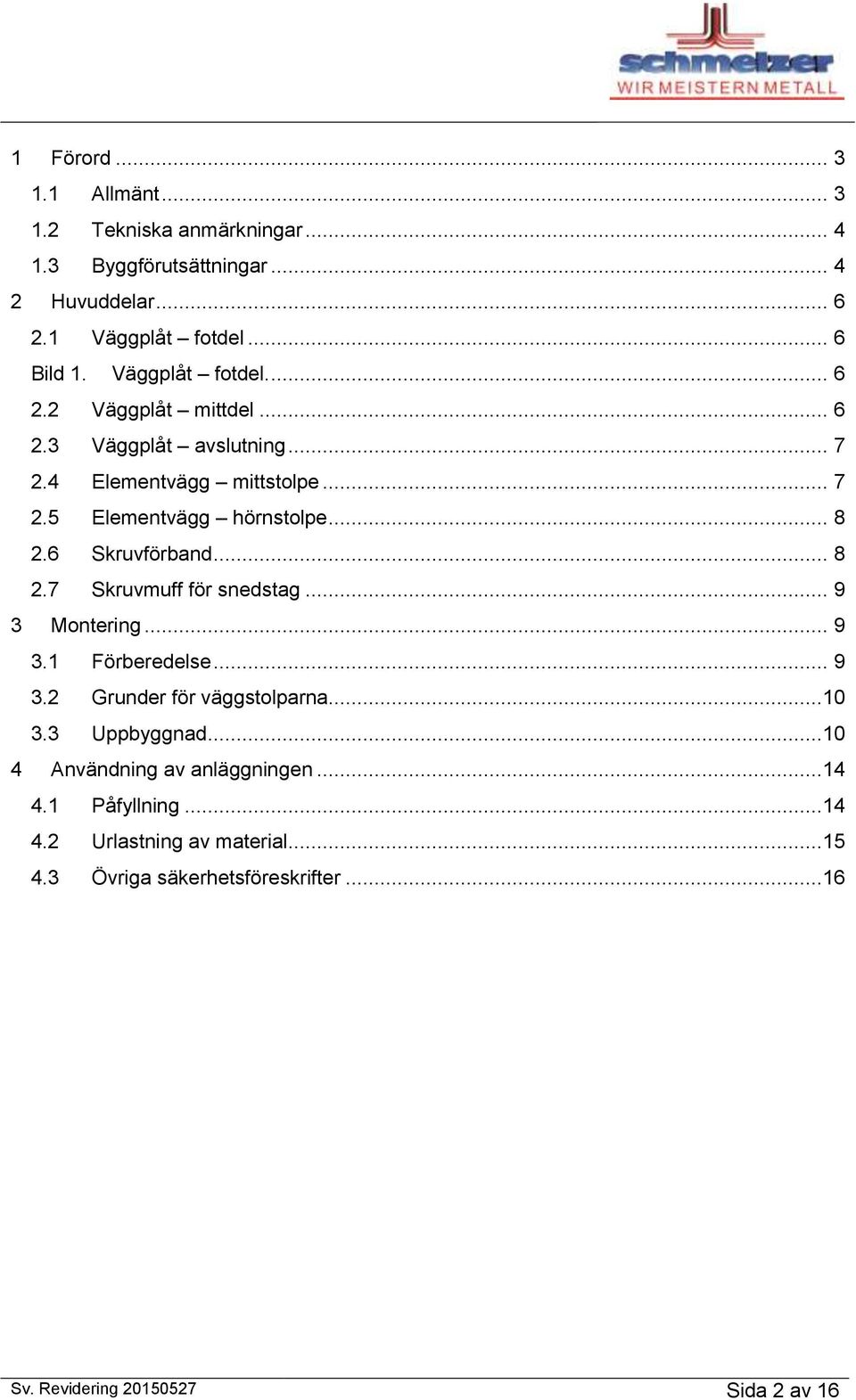 schmelzer
WIR MEISTERN METALL

1 Förord ... 3
1.1 Allmänt ... 3
1.2 Tekniska anmärkningar ... 4
1.3 Byggförutsättningar ... 4
2 Huvuddelar ... 6
2.1 Väggplåt – fotdel ... 6
Bild 1. Väggplåt – fotdel. ... 6
2.2 Väggplåt – mittdel ... 6
2.3 Väggplåt – avslutning ... 7
2.4 Elementvägg – mittstolpe ... 7
2.5 Elementvägg – hörnstolpe ... 8
2.6 Skruvförband ... 8
2.7 Skruvmuff för snedstag ... 9
3 Montering ... 9
3.1 Förberedelse ... 9
3.2 Grunder för väggstolparna ... 10
3.3 Uppbyggnad ... 10
4 Användning av anläggningen ... 14
4.1 Påfyllning ... 14
4.2 Urlastning av material ... 15
4.3 Övriga säkerhetsföreskrifter ... 16

Sv. Revidering 20150527
Sida 2 av 16